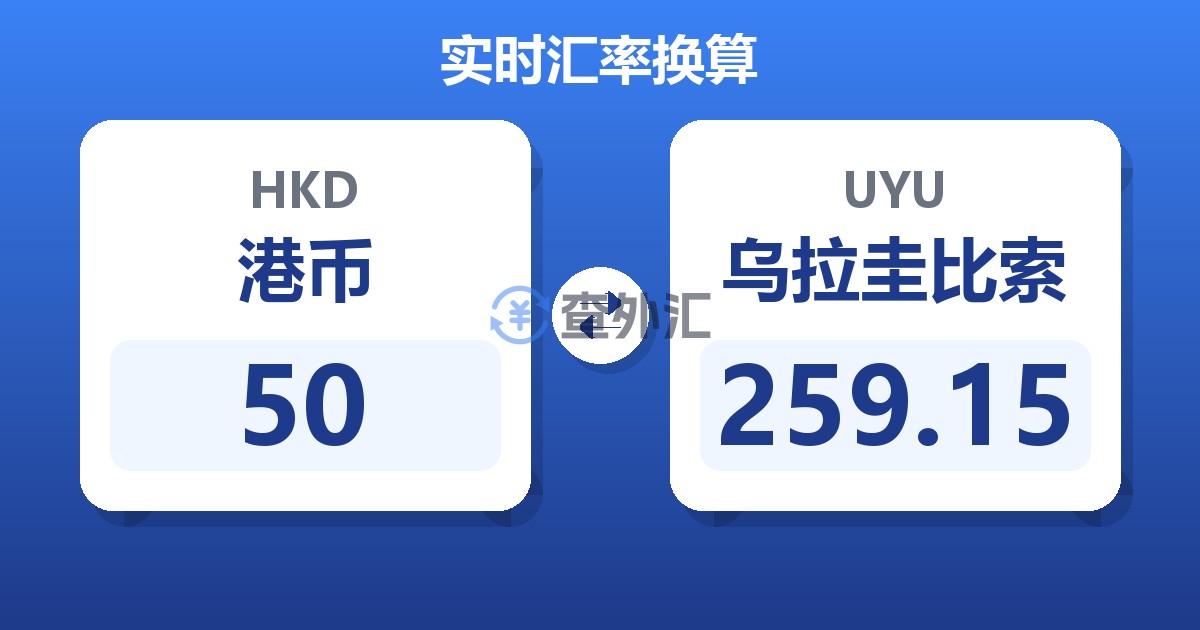 实时汇率换算

HKD
港币
50

查外汇

UYU
乌拉圭比索
259.15